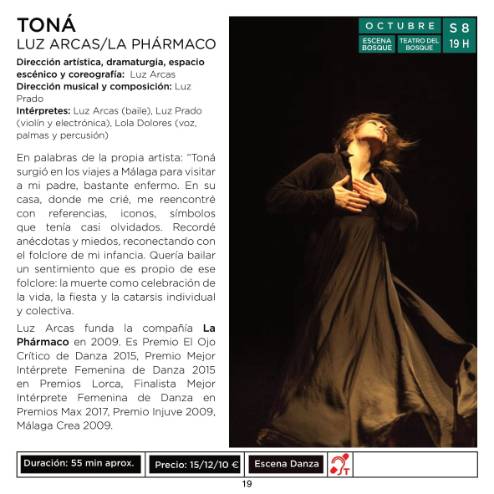 TONÁ
LUZ ARCAS/LA PHÁRMACO

Dirección artística, dramaturgia, espacio escénico y coreografía: Luz Arcas
Dirección musical y composición: Luz Prado
Intérpretes: Luz Arcas (baile), Luz Prado (violín y electrónica), Lola Dolores (voz, palmas y percusión)

En palabras de la propia artista: "Toná surgió en los viajes a Málaga para visitar a mi padre, bastante enfermo. En su casa, donde me crié, me reencontré con referencias, iconos, símbolos que tenía casi olvidados. Recordé anécdotas y miedos, reconectando con el folclore de mi infancia. Quería bailar un sentimiento que es propio de ese folclore: la muerte como celebración de la vida, la fiesta y la catarsis individual y colectiva.

Luz Arcas funda la compañía La Phármaco en 2009. Es Premio El Ojo Crítico de Danza 2015, Premio Mejor Intérprete Femenina de Danza 2015 en Premios Lorca, Finalista Mejor Intérprete Femenina de Danza en Premios Max 2017, Premio Injuve 2009, Málaga Crea 2009.

OCTUBRE
ESCENA BOSQUE
TEATRO DEL BOSQUE
S 8
19 H

Duración: 55 min aprox.
Precio: 15/12/10 €
Escena Danza
T

19